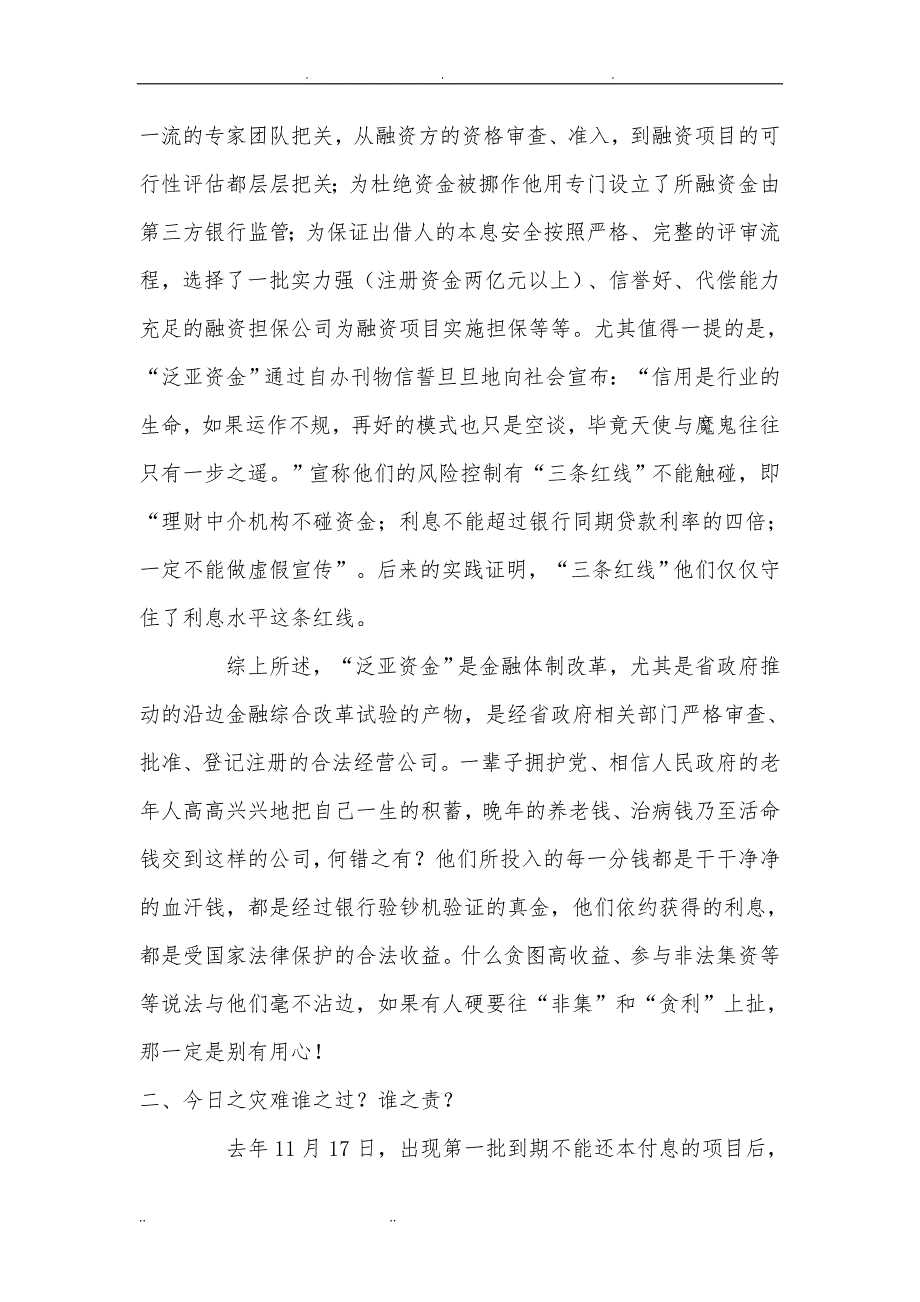 . . .

一流的专家团队把关，从融资方的资格审查、准入，到融资项目的可行性评估都层层把关；为杜绝资金被挪作他用专门设立了所融资金由第三方银行监管；为保证出借人的本息安全按照严格、完整的评审流程，选择了一批实力强（注册资金两亿元以上）、信誉好、代偿能力充足的融资担保公司为融资项目实施担保等等。尤其值得一提的是，“泛亚资金”通过自办刊物信誓旦旦地向社会宣布：“信用是行业的生命，如果运作不规，再好的模式也只是空谈，毕竟天使与魔鬼往往只有一步之遥。”宣称他们的风险控制有“三条红线”不能触碰，即“理财中介机构不碰资金；利息不能超过银行同期贷款利率的四倍；一定不能做虚假宣传”。后来的实践证明，“三条红线”他们仅仅守住了利息水平这条红线。

综上所述，“泛亚资金”是金融体制改革，尤其是省政府推动的沿边金融综合改革试验的产物，是经省政府相关部门严格审查、批准、登记注册的合法经营公司。一辈子拥护党、相信人民政府的老年人高高兴兴地把自己一生的积蓄，晚年的养老钱、治病钱乃至活命钱交到这样的公司，何错之有？他们所投入的每一分钱都是干干净净的血汗钱，都是经过银行验钞机验证的真金，他们依约获得的利息，都是受国家法律保护的合法收益。什么贪图高收益、参与非法集资等等说法与他们毫不沾边，如果有人硬要往“非集”和“贪利”上扯，那一定是别有用心！

二、今日之灾难谁之过？谁之责？

去年 11 月 17 日，出现第一批到期不能还本付息的项目后，

.. ..